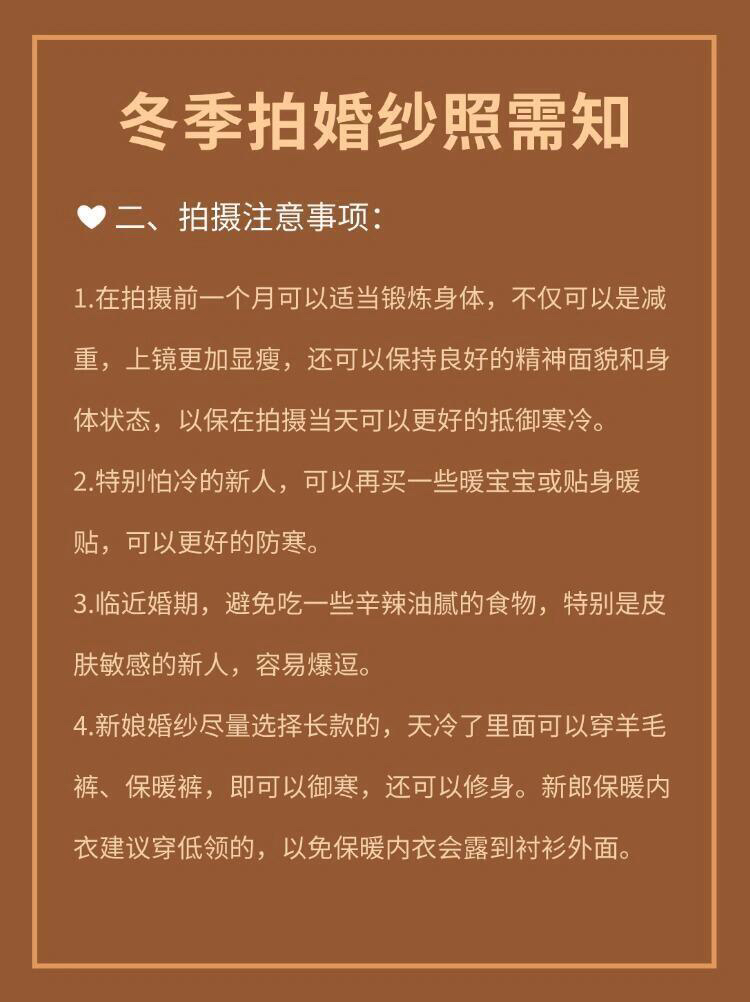 冬季拍婚纱照需知

二、拍摄注意事项:

1.在拍摄前一个月可以适当锻炼身体，不仅可以是减重，上镜更加显瘦，还可以保持良好的精神面貌和身体状态，以保在拍摄当天可以更好的抵御寒冷。

2.特别怕冷的新人，可以再买一些暖宝宝或贴身暖贴，可以更好的防寒。

3.临近婚期，避免吃一些辛辣油腻的食物，特别是皮肤敏感的新人，容易爆逗。

4.新娘婚纱尽量选择长款的，天冷了里面可以穿羊毛裤、保暖裤，即可以御寒，还可以修身。新郎保暖内衣建议穿低领的，以免保暖内衣会露到衬衫外面。